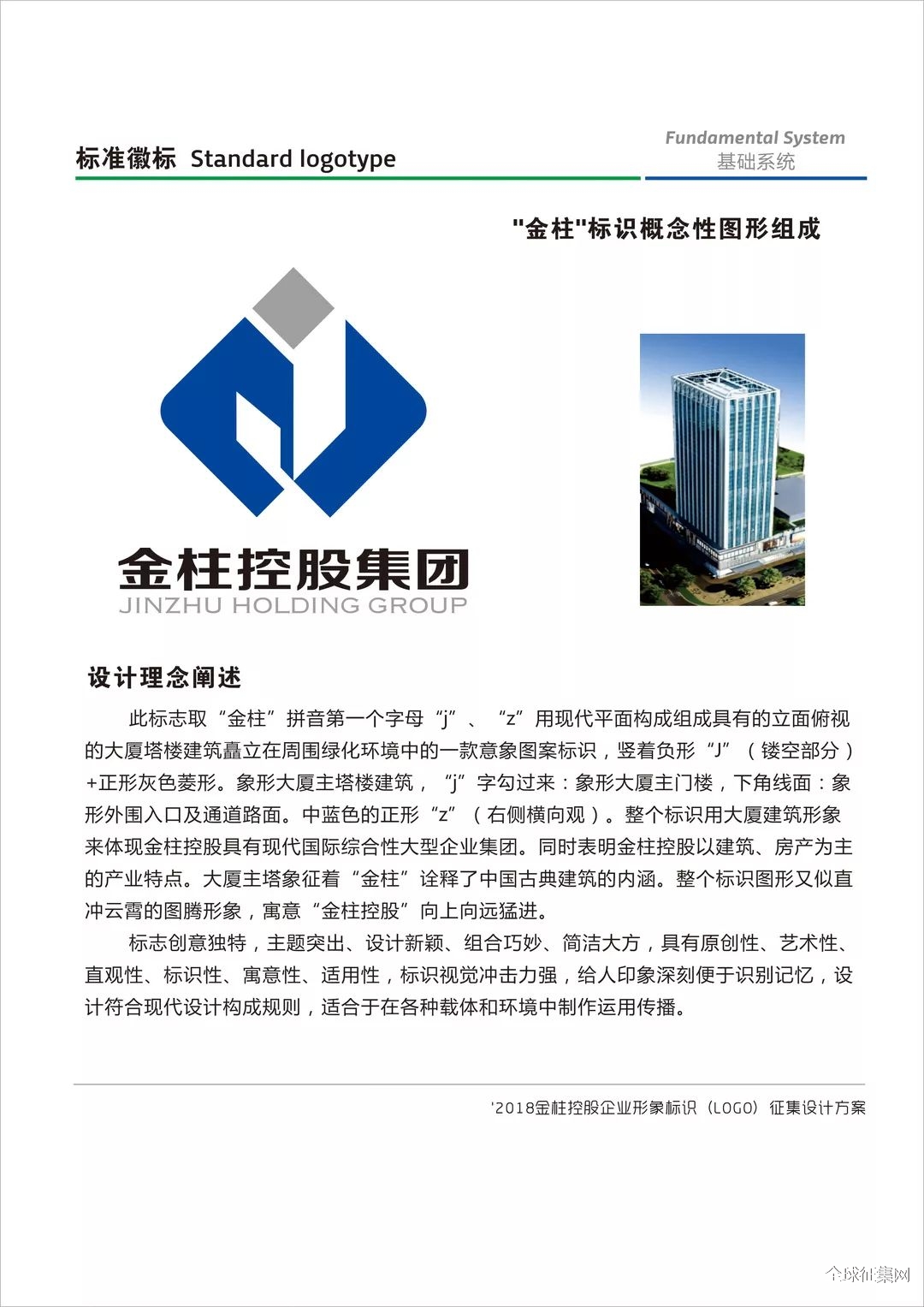 标准徽标 Standard logotype

Fundamental System
基础系统

"金柱"标识概念性图形组成

金柱控股集团
JINZHU HOLDING GROUP

设计理念阐述

此标志取“金柱”拼音第一个字母“j”、“z”用现代平面构成组成具有的立面俯视的大厦塔楼建筑矗立在周围绿化环境中的一款意象图案标识，竖着负形“J”（镂空部分）+正形灰色菱形。象形大厦主塔楼建筑，“j”字勾过来：象形大厦主门楼，下角线面：象形外围入口及通道路面。中蓝色的正形“z”（右侧横向观）。整个标识用大厦建筑形象来体现金柱控股具有现代国际综合性大型企业集团。同时表明金柱控股以建筑、房产为主的产业特点。大厦主塔象征着“金柱”诠释了中国古典建筑的内涵。整个标识图形又似直冲云霄的图腾形象，寓意“金柱控股”向上向远猛进。

标志创意独特，主题突出、设计新颖、组合巧妙、简洁大方，具有原创性、艺术性、直观性、标识性、寓意性、适用性，标识视觉冲击力强，给人印象深刻便于识别记忆，设计符合现代设计构成规则，适合于在各种载体和环境中制作运用传播。

'2018金柱控股企业形象标识（LOGO）征集设计方案

全球征集网